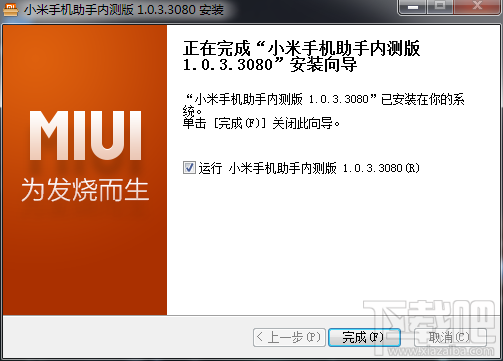 小米手机助手内测版 1.0.3.3080 安装

MIUI
为发烧而生

正在完成“小米手机助手内测版 1.0.3.3080”安装向导

“小米手机助手内测版 1.0.3.3080”已安装在你的系统。
单击 [完成(F)] 关闭此向导。

运行 小米手机助手内测版 1.0.3.3080(R)

< 上一步(P)
完成(F)
取消(C)

下载吧
www.xiazaiba.com